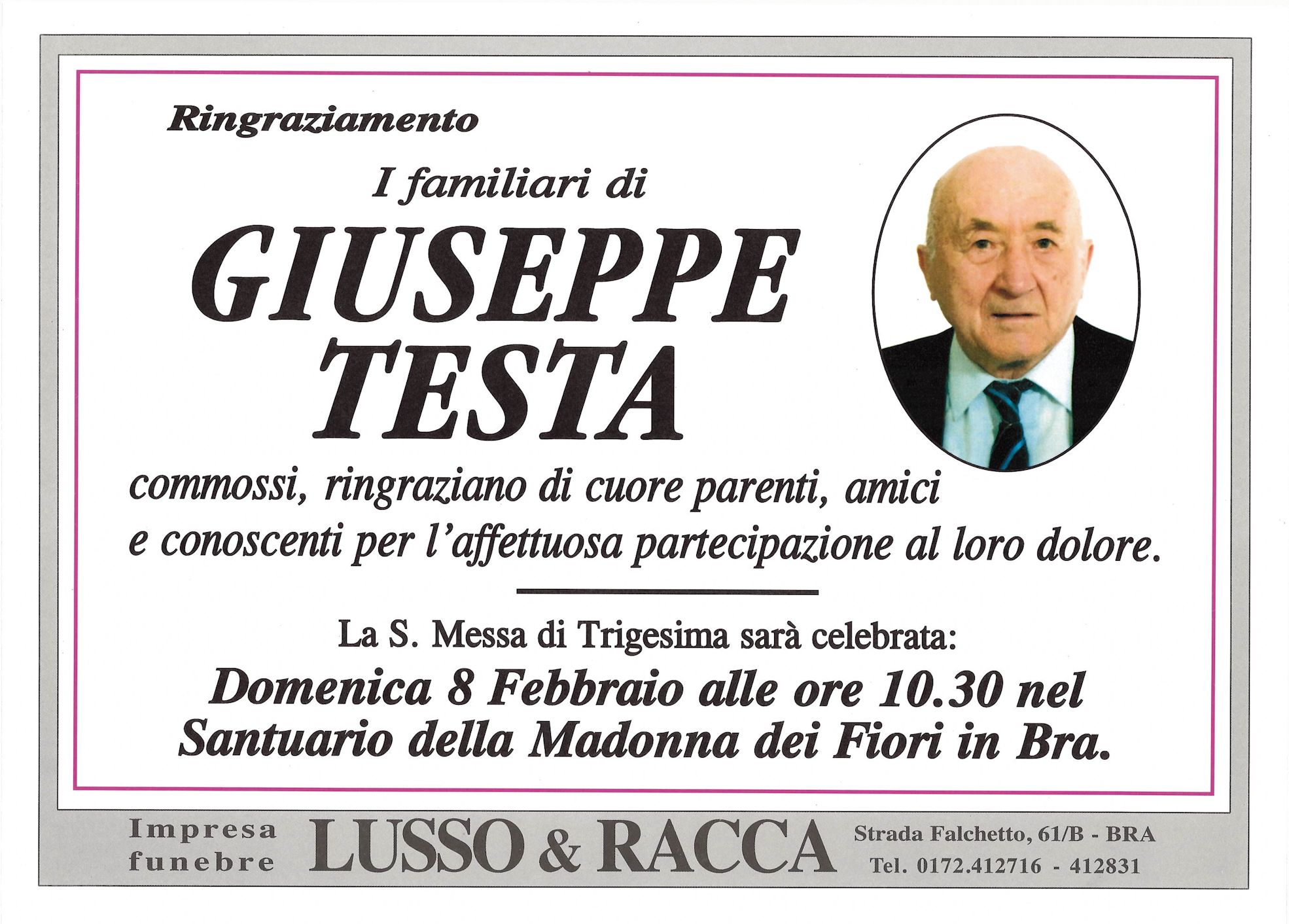 Ringraziamento

I familiari di

GIUSEPPE TESTA

commossi, ringraziano di cuore parenti, amici e conoscenti per l'affettuosa partecipazione al loro dolore.

La S. Messa di Trigesima sarà celebrata:

Domenica 8 Febbraio alle ore 10.30 nel Santuario della Madonna dei Fiori in Bra.

Impresa funebre LUSSO & RACCA Strada Falchetto, 61/B - BRA Tel. 0172.412716 - 412831